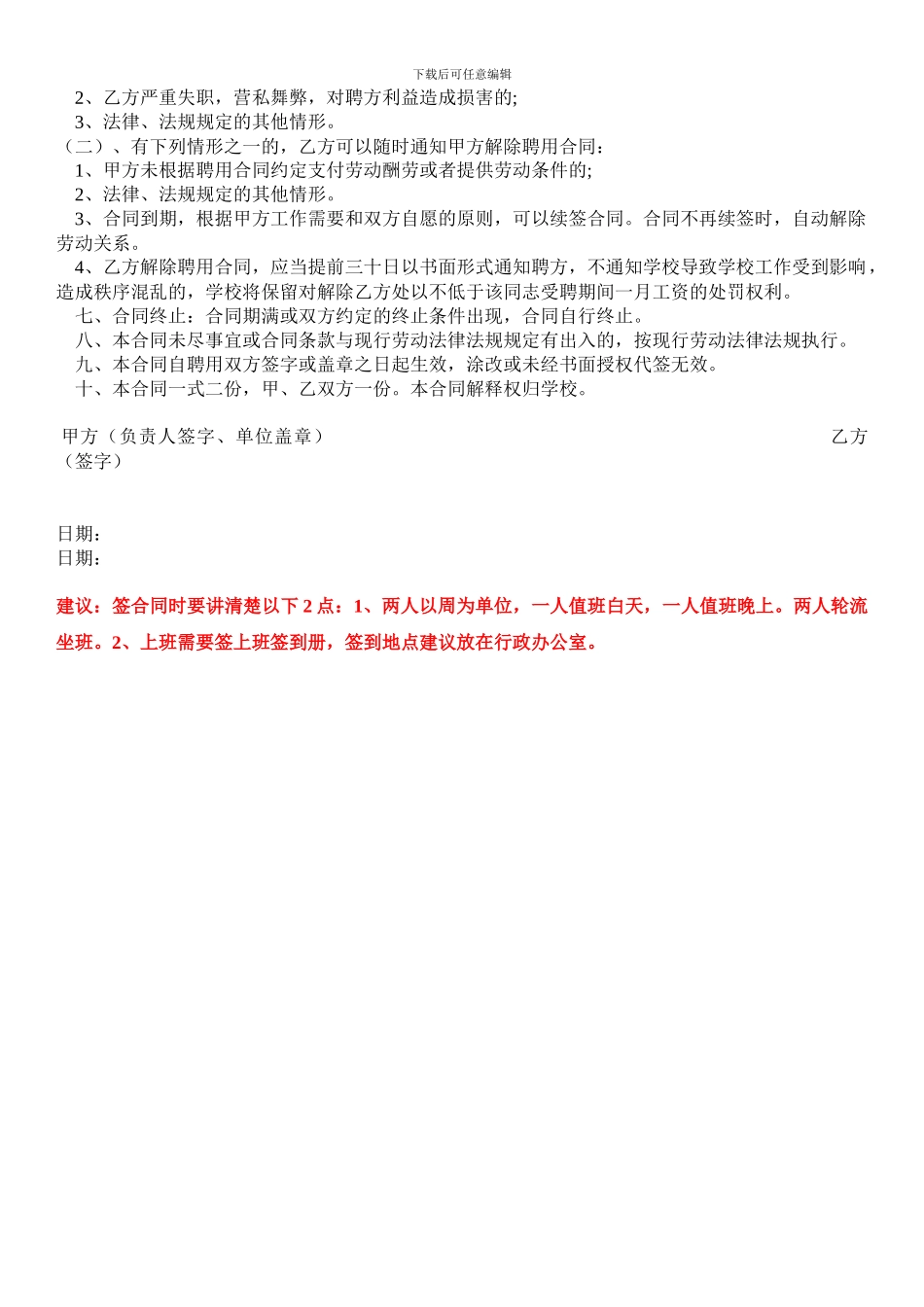 下载后可任意编辑

2、乙方严重失职，营私舞弊，对聘方利益造成损害的;

3、法律、法规规定的其他情形。

（二）、有下列情形之一的，乙方可以随时通知甲方解除聘用合同：

1、甲方未根据聘用合同约定支付劳动酬劳或者提供劳动条件的;

2、法律、法规规定的其他情形。

3、合同到期，根据甲方工作需要和双方自愿的原则，可以续签合同。合同不再续签时，自动解除劳动关系。

4、乙方解除聘用合同，应当提前三十日以书面形式通知聘方，不通知学校导致学校工作受到影响，造成秩序混乱的，学校将保留对解除乙方处以不低于该同志受聘期间一月工资的处罚权利。

七、合同终止：合同期满或双方约定的终止条件出现，合同自行终止。

八、本合同未尽事宜或合同条款与现行劳动法律法规规定有出入的，按现行劳动法律法规执行。

九、本合同自聘用双方签字或盖章之日起生效，涂改或未经书面授权代签无效。

十、本合同一式二份，甲、乙双方一份。本合同解释权归学校。

甲方（负责人签字、单位盖章） 乙方（签字）

日期：
日期：

建议：签合同时要讲清楚以下 2 点：1、两人以周为单位，一人值班白天，一人值班晚上。两人轮流坐班。2、上班需要签上班签到册，签到地点建议放在行政办公室。